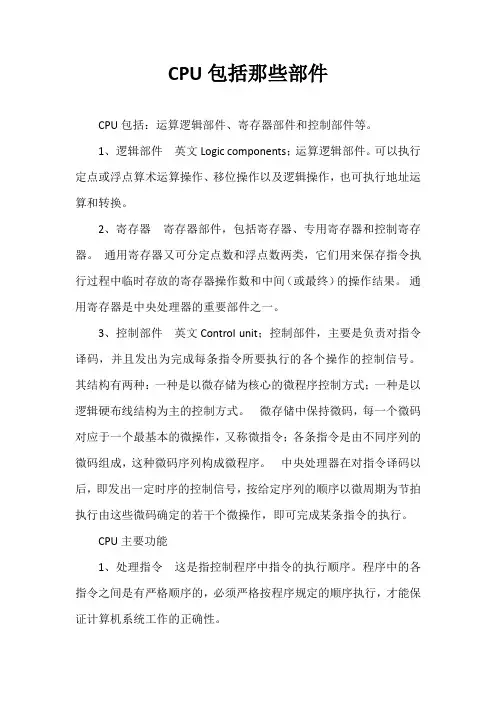 CPU 包括那些部件

CPU 包括：运算逻辑部件、寄存器部件和控制部件等。

1、逻辑部件　英文 Logic components；运算逻辑部件。可以执行定点或浮点算术运算操作、移位操作以及逻辑操作，也可执行地址运算和转换。

2、寄存器　寄存器部件，包括寄存器、专用寄存器和控制寄存器。 通用寄存器又可分定点数和浮点数两类，它们用来保存指令执行过程中临时存放的寄存器操作数和中间（或最终）的操作结果。 通用寄存器是中央处理器的重要部件之一。

3、控制部件　英文 Control unit；控制部件，主要是负责对指令译码，并且发出为完成每条指令所要执行的各个操作的控制信号。其结构有两种：一种是以微存储为核心的微程序控制方式；一种是以逻辑硬布线结构为主的控制方式。　微存储中保持微码，每一个微码对应于一个最基本的微操作，又称微指令；各条指令是由不同序列的微码组成，这种微码序列构成微程序。　中央处理器在对指令译码以后，即发出一定时序的控制信号，按给定序列的顺序以微周期为节拍执行由这些微码确定的若干个微操作，即可完成某条指令的执行。

CPU 主要功能

1、处理指令　这是指控制程序中指令的执行顺序。程序中的各指令之间是有严格顺序的，必须严格按程序规定的顺序执行，才能保证计算机系统工作的正确性。